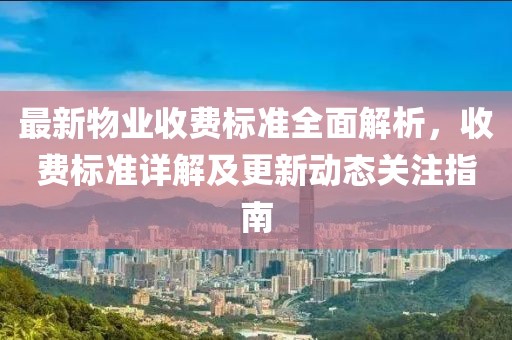 最新物业收费标准全面解析，收费标准详解及更新动态关注指南